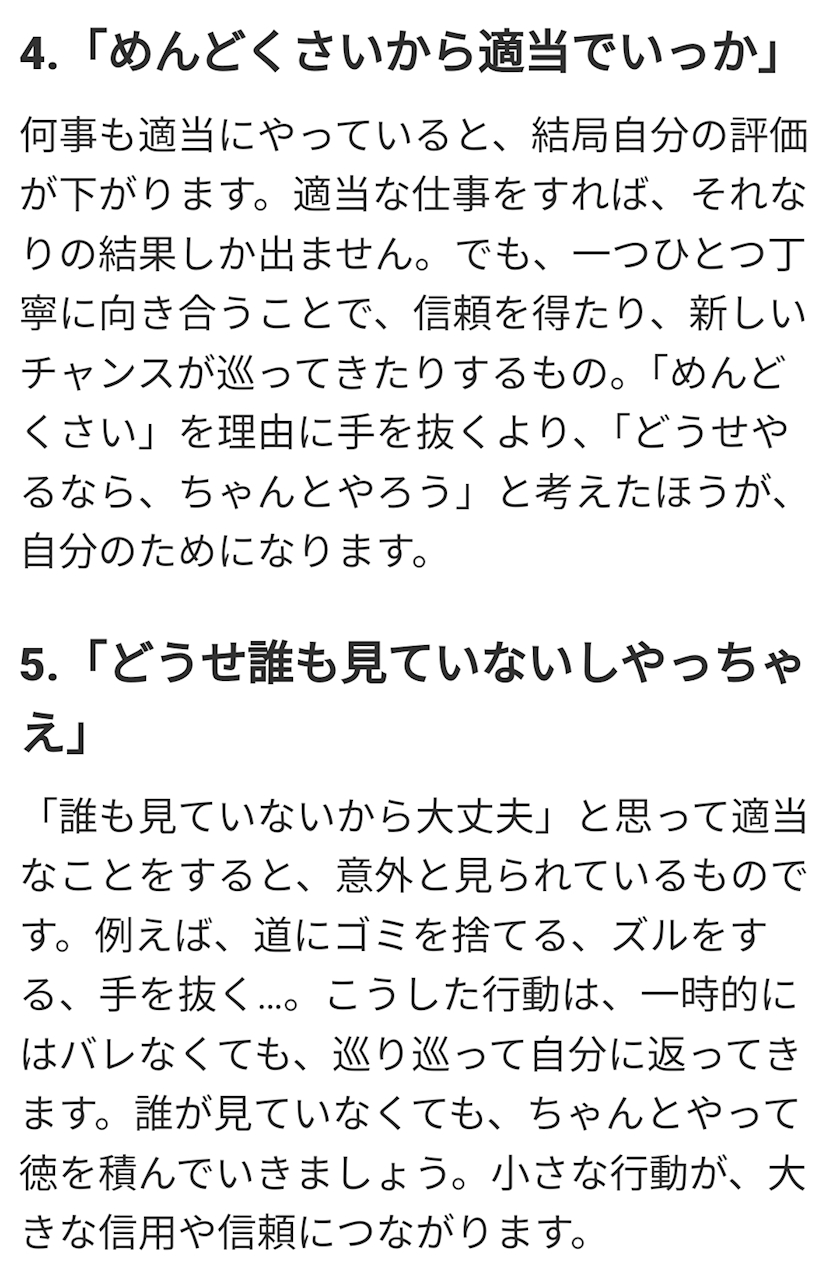 4.「めんどくさいから適当でいっか」

何事も適当にやっていると、結局自分の評価が下がります。適当な仕事をすれば、それなりの結果しか出ません。でも、一つひとつ丁寧に向き合うことで、信頼を得たり、新しいチャンスが巡ってきたりするもの。「めんどくさい」を理由に手を抜くより、「どうせやるなら、ちゃんとやろう」と考えたほうが、自分のためになります。

5.「どうせ誰も見ていないしやっちゃえ」

「誰も見ていないから大丈夫」と思って適当なことをすると、意外と見られているものです。例えば、道にゴミを捨てる、ズルをする、手を抜く...。こうした行動は、一時的にはバレなくても、巡り巡って自分に返ってきます。誰が見ていなくても、ちゃんとやって徳を積んでいきましょう。小さな行動が、大きな信用や信頼につながります。